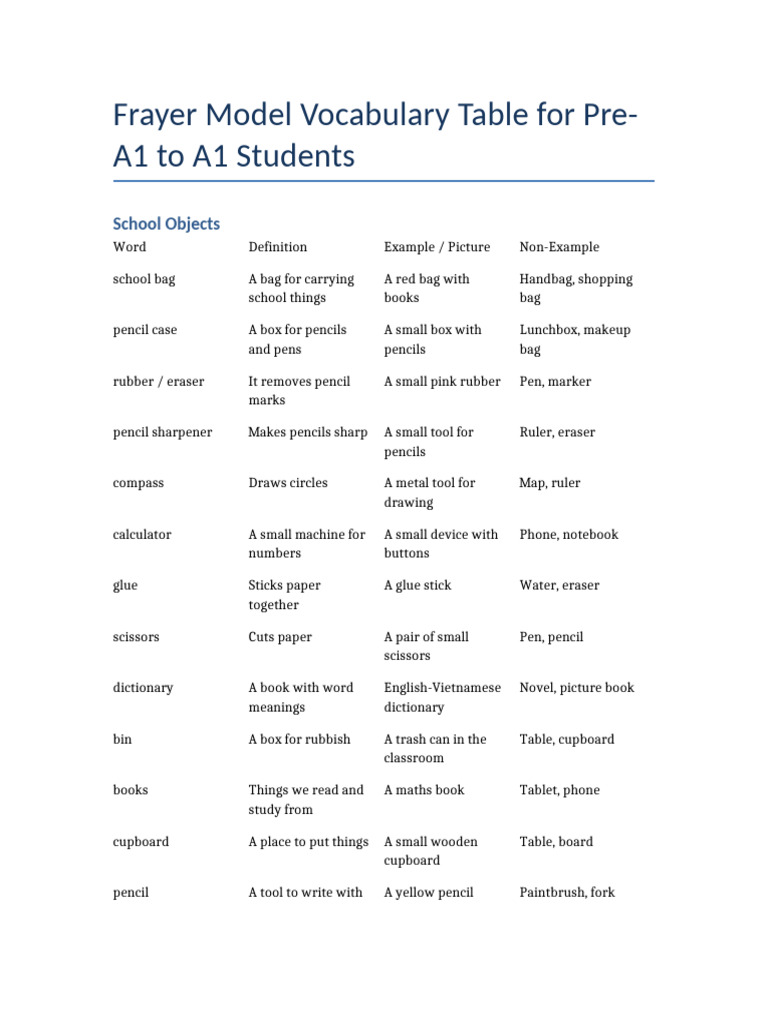 Frayer Model Vocabulary Table for Pre-A1 to A1 Students

School Objects

| Word | Definition | Example / Picture | Non-Example |
|---|---|---|---|
| school bag | A bag for carrying school things | A red bag with books | Handbag, shopping bag |
| pencil case | A box for pencils and pens | A small box with pencils | Lunchbox, makeup bag |
| rubber / eraser | It removes pencil marks | A small pink rubber | Pen, marker |
| pencil sharpener | Makes pencils sharp | A small tool for pencils | Ruler, eraser |
| compass | Draws circles | A metal tool for drawing | Map, ruler |
| calculator | A small machine for numbers | A small device with buttons | Phone, notebook |
| glue | Sticks paper together | A glue stick | Water, eraser |
| scissors | Cuts paper | A pair of small scissors | Pen, pencil |
| dictionary | A book with word meanings | English-Vietnamese dictionary | Novel, picture book |
| bin | A box for rubbish | A trash can in the classroom | Table, cupboard |
| books | Things we read and study from | A maths book | Tablet, phone |
| cupboard | A place to put things | A small wooden cupboard | Table, board |
| pencil | A tool to write with | A yellow pencil | Paintbrush, fork |